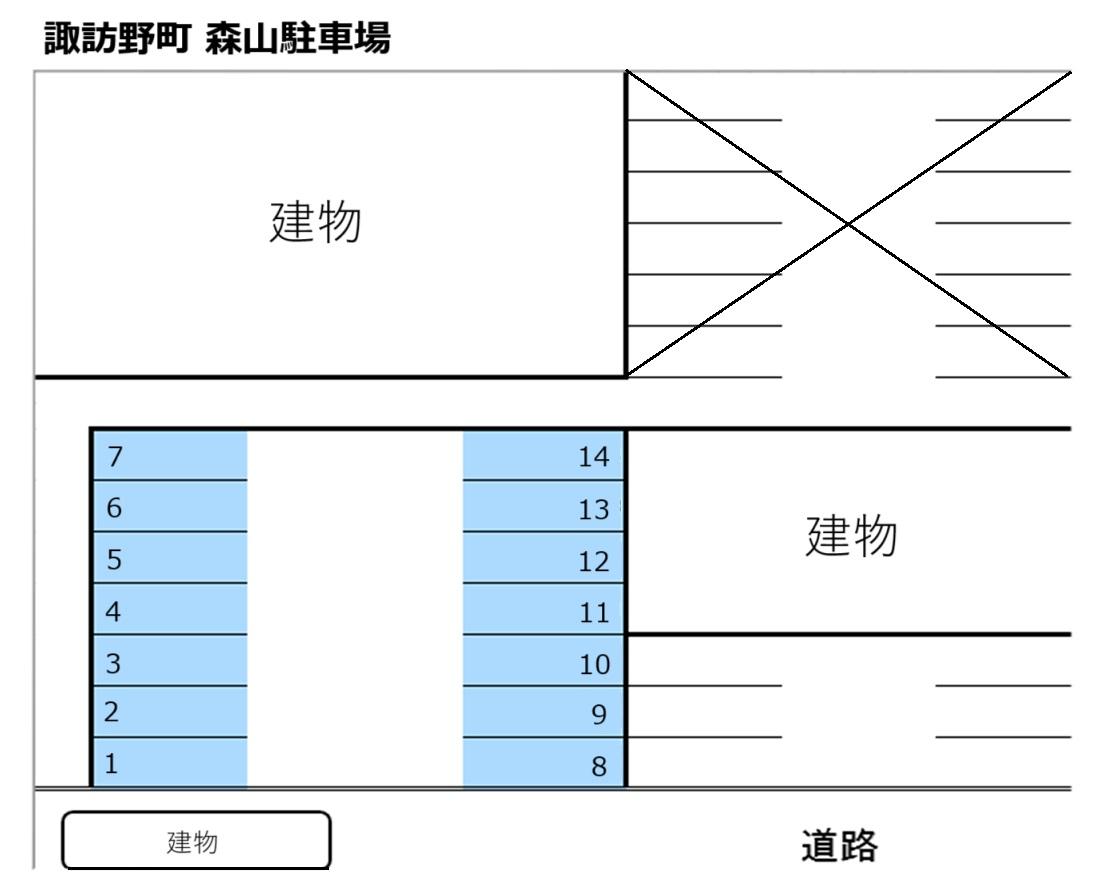 諏訪野町 森山駐車場

建物

7
6
5
4
3
2
1

14
13
12
11
10
9
8

建物

建物

道路